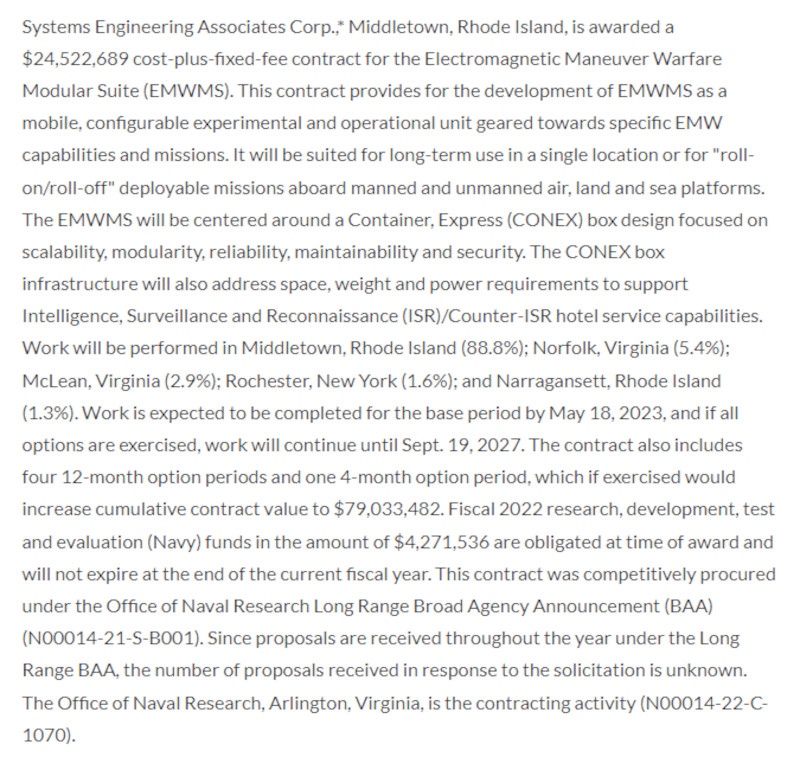 Systems Engineering Associates Corp.,* Middletown, Rhode Island, is awarded a $24,522,689 cost-plus-fixed-fee contract for the Electromagnetic Maneuver Warfare Modular Suite (EMWMS). This contract provides for the development of EMWMS as a mobile, configurable experimental and operational unit geared towards specific EMW capabilities and missions. It will be suited for long-term use in a single location or for "roll-on/roll-off" deployable missions aboard manned and unmanned air, land and sea platforms. The EMWMS will be centered around a Container, Express (CONEX) box design focused on scalability, modularity, reliability, maintainability and security. The CONEX box infrastructure will also address space, weight and power requirements to support Intelligence, Surveillance and Reconnaissance (ISR)/Counter-ISR hotel service capabilities. Work will be performed in Middletown, Rhode Island (88.8%); Norfolk, Virginia (5.4%); McLean, Virginia (2.9%); Rochester, New York (1.6%); and Narragansett, Rhode Island (1.3%). Work is expected to be completed for the base period by May 18, 2023, and if all options are exercised, work will continue until Sept. 19, 2027. The contract also includes four 12-month option periods and one 4-month option period, which if exercised would increase cumulative contract value to $79,033,482. Fiscal 2022 research, development, test and evaluation (Navy) funds in the amount of $4,271,536 are obligated at time of award and will not expire at the end of the current fiscal year. This contract was competitively procured under the Office of Naval Research Long Range Broad Agency Announcement (BAA) (N00014-21-S-B001). Since proposals are received throughout the year under the Long Range BAA, the number of proposals received in response to the solicitation is unknown. The Office of Naval Research, Arlington, Virginia, is the contracting activity (N00014-22-C-1070).